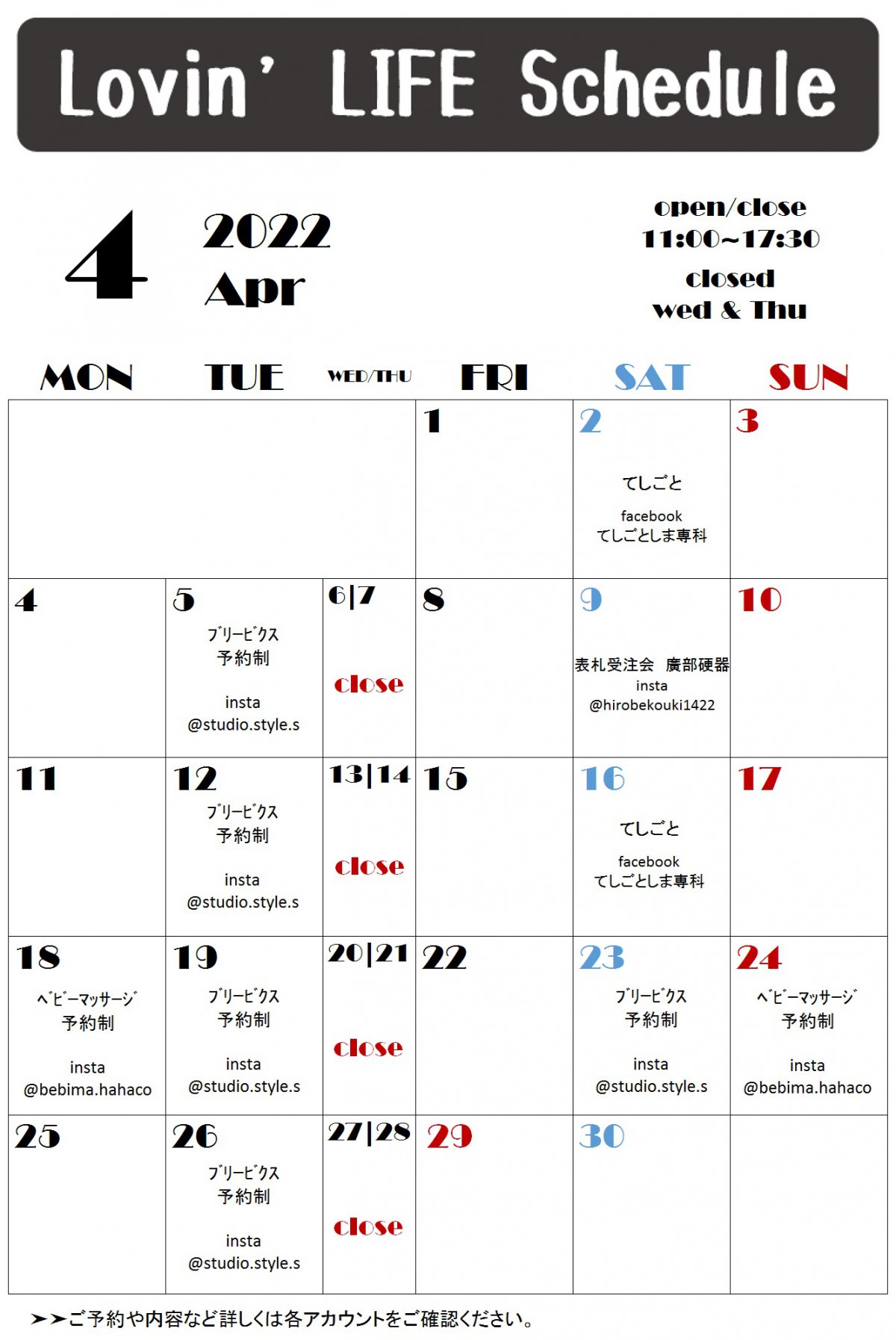 Lovin' LIFE Schedule

4

2022
Apr

open/close
11:00~17:30
closed
wed & Thu

| MON | TUE | WED/THU | FRI | SAT | SUN |
|---|---|---|---|---|---|
| | | | 1 | 2 てしごと facebook てしごとしま専科 | 3 |
| 4 | 5 ﾌﾞﾘｰﾋﾞｸｽ 予約制 insta @studio.style.s | 6\|7 close | 8 | 9 表札受注会 廣部硬器 insta @hirobekouki1422 | 10 |
| 11 | 12 ﾌﾞﾘｰﾋﾞｸｽ 予約制 insta @studio.style.s | 13\|14 close | 15 | 16 てしごと facebook てしごとしま専科 | 17 |
| 18 ﾍﾞﾋﾞｰﾏｯｻｰｼﾞ 予約制 insta @bebima.hahaco | 19 ﾌﾞﾘｰﾋﾞｸｽ 予約制 insta @studio.style.s | 20\|21 close | 22 | 23 ﾌﾞﾘｰﾋﾞｸｽ 予約制 insta @studio.style.s | 24 ﾍﾞﾋﾞｰﾏｯｻｰｼﾞ 予約制 insta @bebima.hahaco |
| 25 | 26 ﾌﾞﾘｰﾋﾞｸｽ 予約制 insta @studio.style.s | 27\|28 close | 29 | 30 | |

➤➤ご予約や内容など詳しくは各アカウントをご確認ください。